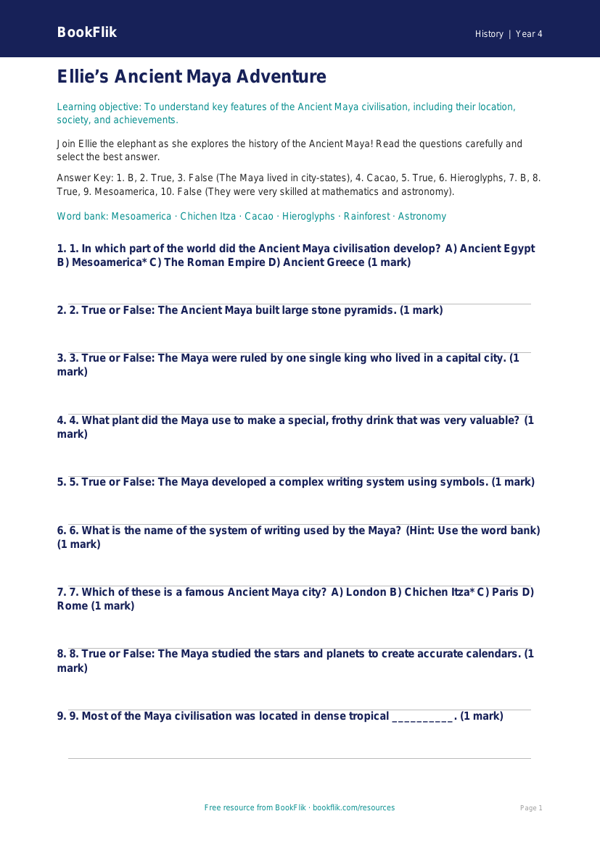 BookFlik

History | Year 4

Ellie's Ancient Maya Adventure

Learning objective: To understand key features of the Ancient Maya civilisation, including their location, society, and achievements.

Join Ellie the elephant as she explores the history of the Ancient Maya! Read the questions carefully and select the best answer.

Answer Key: 1. B, 2. True, 3. False (The Maya lived in city-states), 4. Cacao, 5. True, 6. Hieroglyphs, 7. B, 8. True, 9. Mesoamerica, 10. False (They were very skilled at mathematics and astronomy).

Word bank: Mesoamerica · Chichen Itza · Cacao · Hieroglyphs · Rainforest · Astronomy

1. 1. In which part of the world did the Ancient Maya civilisation develop? A) Ancient Egypt B) Mesoamerica* C) The Roman Empire D) Ancient Greece (1 mark)

2. 2. True or False: The Ancient Maya built large stone pyramids. (1 mark)

3. 3. True or False: The Maya were ruled by one single king who lived in a capital city. (1 mark)

4. 4. What plant did the Maya use to make a special, frothy drink that was very valuable? (1 mark)

5. 5. True or False: The Maya developed a complex writing system using symbols. (1 mark)

6. 6. What is the name of the system of writing used by the Maya? (Hint: Use the word bank) (1 mark)

7. 7. Which of these is a famous Ancient Maya city? A) London B) Chichen Itza* C) Paris D) Rome (1 mark)

8. 8. True or False: The Maya studied the stars and planets to create accurate calendars. (1 mark)

9. 9. Most of the Maya civilisation was located in dense tropical __________. (1 mark)

Free resource from BookFlik · bookflik.com/resources

Page 1